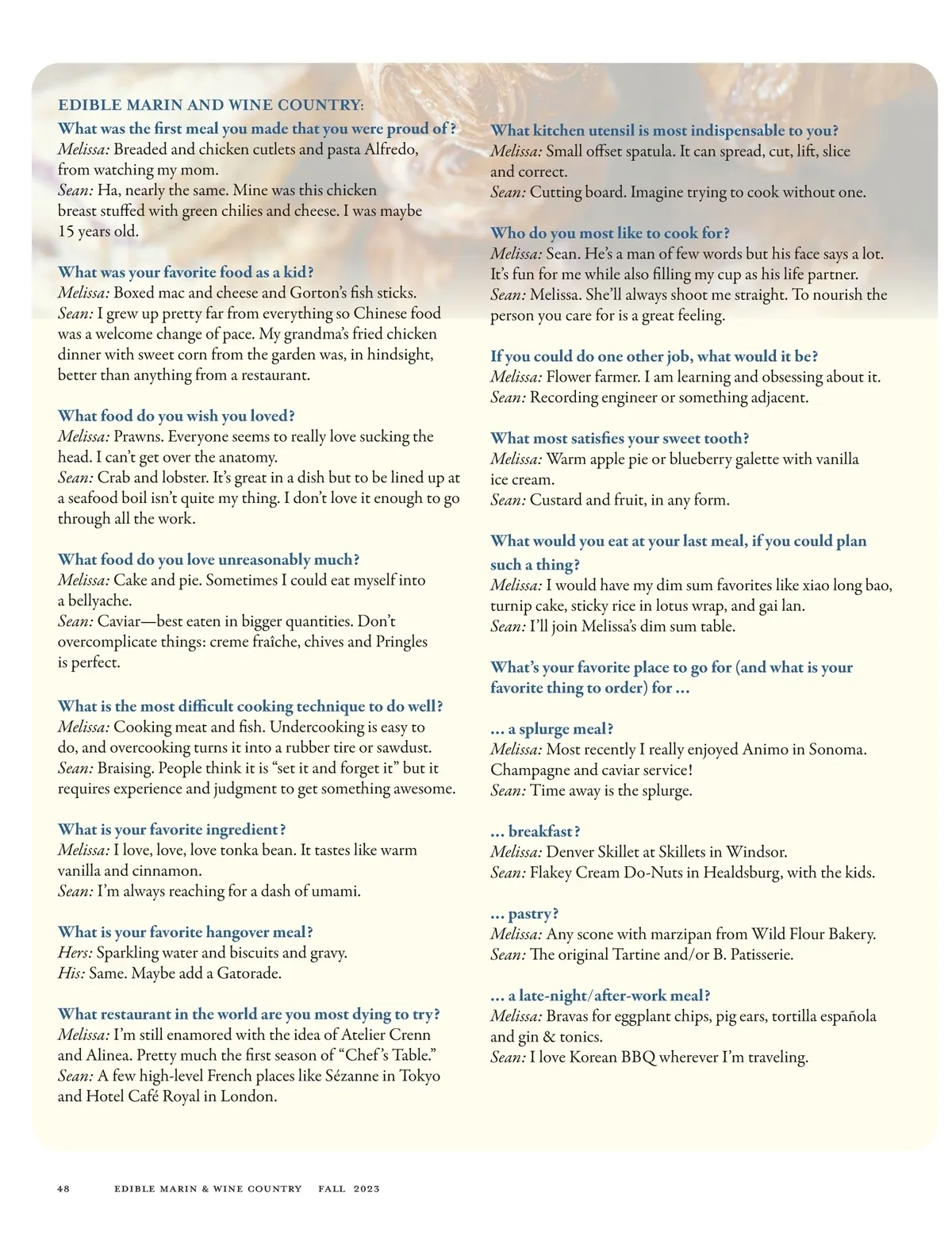 EDIBLE MARIN AND WINE COUNTRY:
What was the first meal you made that you were proud of?
Melissa: Breaded and chicken cutlets and pasta Alfredo, from watching my mom.
Sean: Ha, nearly the same. Mine was this chicken breast stuffed with green chilies and cheese. I was maybe 15 years old.

What was your favorite food as a kid?
Melissa: Boxed mac and cheese and Gorton's fish sticks.
Sean: I grew up pretty far from everything so Chinese food was a welcome change of pace. My grandma's fried chicken dinner with sweet corn from the garden was, in hindsight, better than anything from a restaurant.

What food do you wish you loved?
Melissa: Prawns. Everyone seems to really love sucking the head. I can't get over the anatomy.
Sean: Crab and lobster. It's great in a dish but to be lined up at a seafood boil isn't quite my thing. I don't love it enough to go through all the work.

What food do you love unreasonably much?
Melissa: Cake and pie. Sometimes I could eat myself into a bellyache.
Sean: Caviar—best eaten in bigger quantities. Don't overcomplicate things: creme fraîche, chives and Pringles is perfect.

What is the most difficult cooking technique to do well?
Melissa: Cooking meat and fish. Undercooking is easy to do, and overcooking turns it into a rubber tire or sawdust.
Sean: Braising. People think it is "set it and forget it" but it requires experience and judgment to get something awesome.

What is your favorite ingredient?
Melissa: I love, love, love tonka bean. It tastes like warm vanilla and cinnamon.
Sean: I'm always reaching for a dash of umami.

What is your favorite hangover meal?
Hers: Sparkling water and biscuits and gravy.
His: Same. Maybe add a Gatorade.

What restaurant in the world are you most dying to try?
Melissa: I'm still enamored with the idea of Atelier Crenn and Alinea. Pretty much the first season of "Chef's Table."
Sean: A few high-level French places like Sézanne in Tokyo and Hotel Café Royal in London.

What kitchen utensil is most indispensable to you?
Melissa: Small offset spatula. It can spread, cut, lift, slice and correct.
Sean: Cutting board. Imagine trying to cook without one.

Who do you most like to cook for?
Melissa: Sean. He's a man of few words but his face says a lot. It's fun for me while also filling my cup as his life partner.
Sean: Melissa. She'll always shoot me straight. To nourish the person you care for is a great feeling.

If you could do one other job, what would it be?
Melissa: Flower farmer. I am learning and obsessing about it.
Sean: Recording engineer or something adjacent.

What most satisfies your sweet tooth?
Melissa: Warm apple pie or blueberry galette with vanilla ice cream.
Sean: Custard and fruit, in any form.

What would you eat at your last meal, if you could plan such a thing?
Melissa: I would have my dim sum favorites like xiao long bao, turnip cake, sticky rice in lotus wrap, and gai lan.
Sean: I'll join Melissa's dim sum table.

What's your favorite place to go for (and what is your favorite thing to order) for ...

... a splurge meal?
Melissa: Most recently I really enjoyed Animo in Sonoma. Champagne and caviar service!
Sean: Time away is the splurge.

... breakfast?
Melissa: Denver Skillet at Skillets in Windsor.
Sean: Flakey Cream Do-Nuts in Healdsburg, with the kids.

... pastry?
Melissa: Any scone with marzipan from Wild Flour Bakery.
Sean: The original Tartine and/or B. Patisserie.

... a late-night/after-work meal?
Melissa: Bravas for eggplant chips, pig ears, tortilla española and gin & tonics.
Sean: I love Korean BBQ wherever I'm traveling.

48 EDIBLE MARIN & WINE COUNTRY FALL 2023